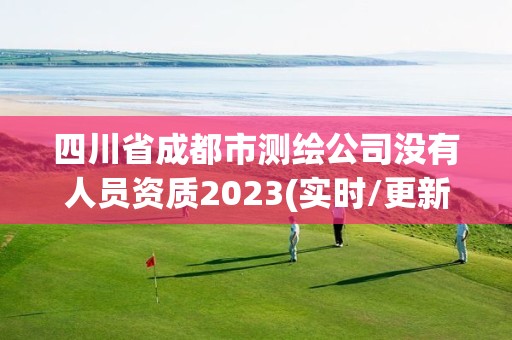 四川省成都市测绘公司没有人员资质2023(实时/更新